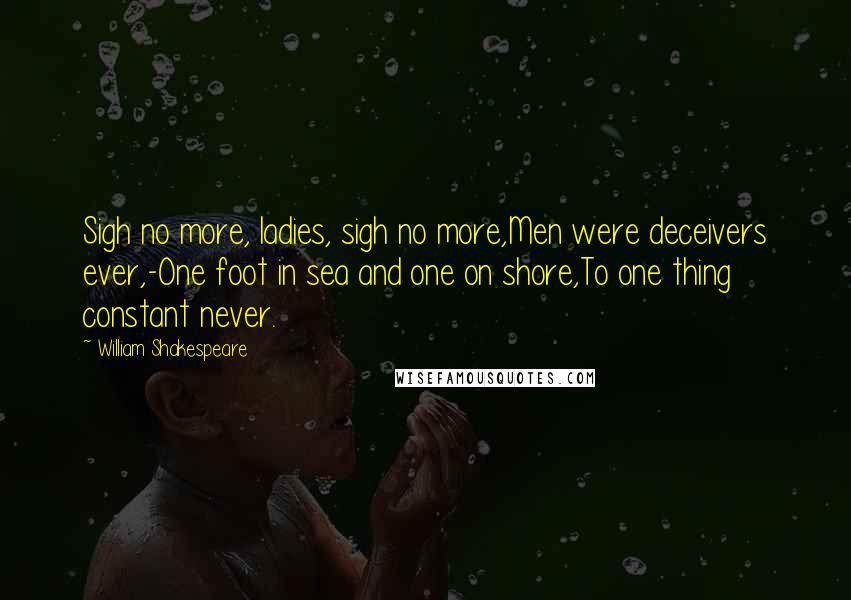 Sigh no more, ladies, sigh no more,Men were deceivers ever,-One foot in sea and one on shore,To one thing constant never.

~ William Shakespeare

WISEFAMOUSQUOTES.COM